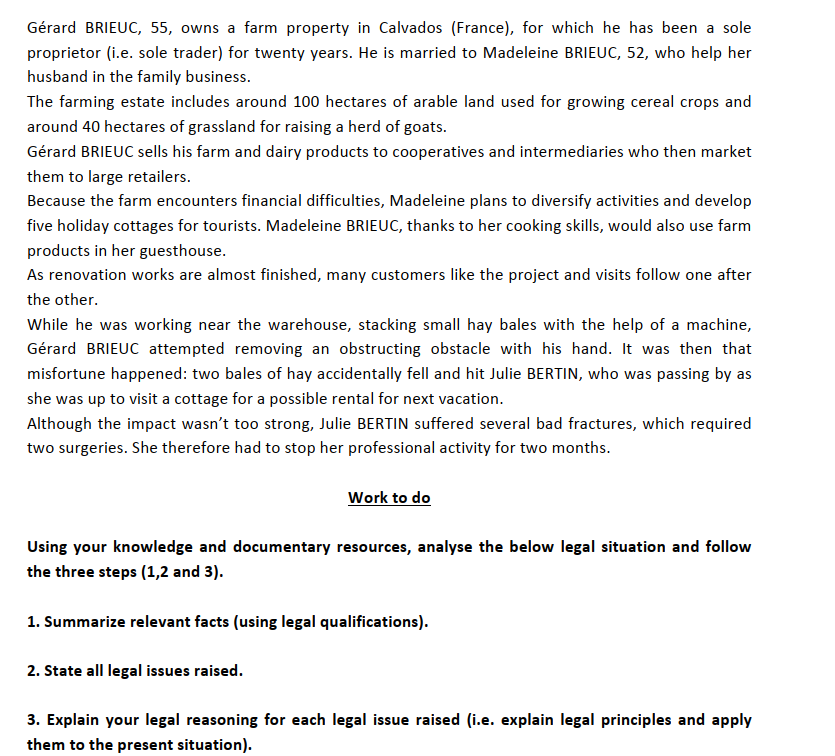 Gérard BRIEUC, 55, owns a farm property in Calvados (France), for which he has been a sole proprietor (i.e. sole trader) for twenty years. He is married to Madeleine BRIEUC, 52, who help her husband in the family business.
The farming estate includes around 100 hectares of arable land used for growing cereal crops and around 40 hectares of grassland for raising a herd of goats.
Gérard BRIEUC sells his farm and dairy products to cooperatives and intermediaries who then market them to large retailers.
Because the farm encounters financial difficulties, Madeleine plans to diversify activities and develop five holiday cottages for tourists. Madeleine BRIEUC, thanks to her cooking skills, would also use farm products in her guesthouse.
As renovation works are almost finished, many customers like the project and visits follow one after the other.
While he was working near the warehouse, stacking small hay bales with the help of a machine, Gérard BRIEUC attempted removing an obstructing obstacle with his hand. It was then that misfortune happened: two bales of hay accidentally fell and hit Julie BERTIN, who was passing by as she was up to visit a cottage for a possible rental for next vacation.
Although the impact wasn't too strong, Julie BERTIN suffered several bad fractures, which required two surgeries. She therefore had to stop her professional activity for two months.

Work to do

Using your knowledge and documentary resources, analyse the below legal situation and follow the three steps (1,2 and 3).

1. Summarize relevant facts (using legal qualifications).

2. State all legal issues raised.

3. Explain your legal reasoning for each legal issue raised (i.e. explain legal principles and apply them to the present situation).